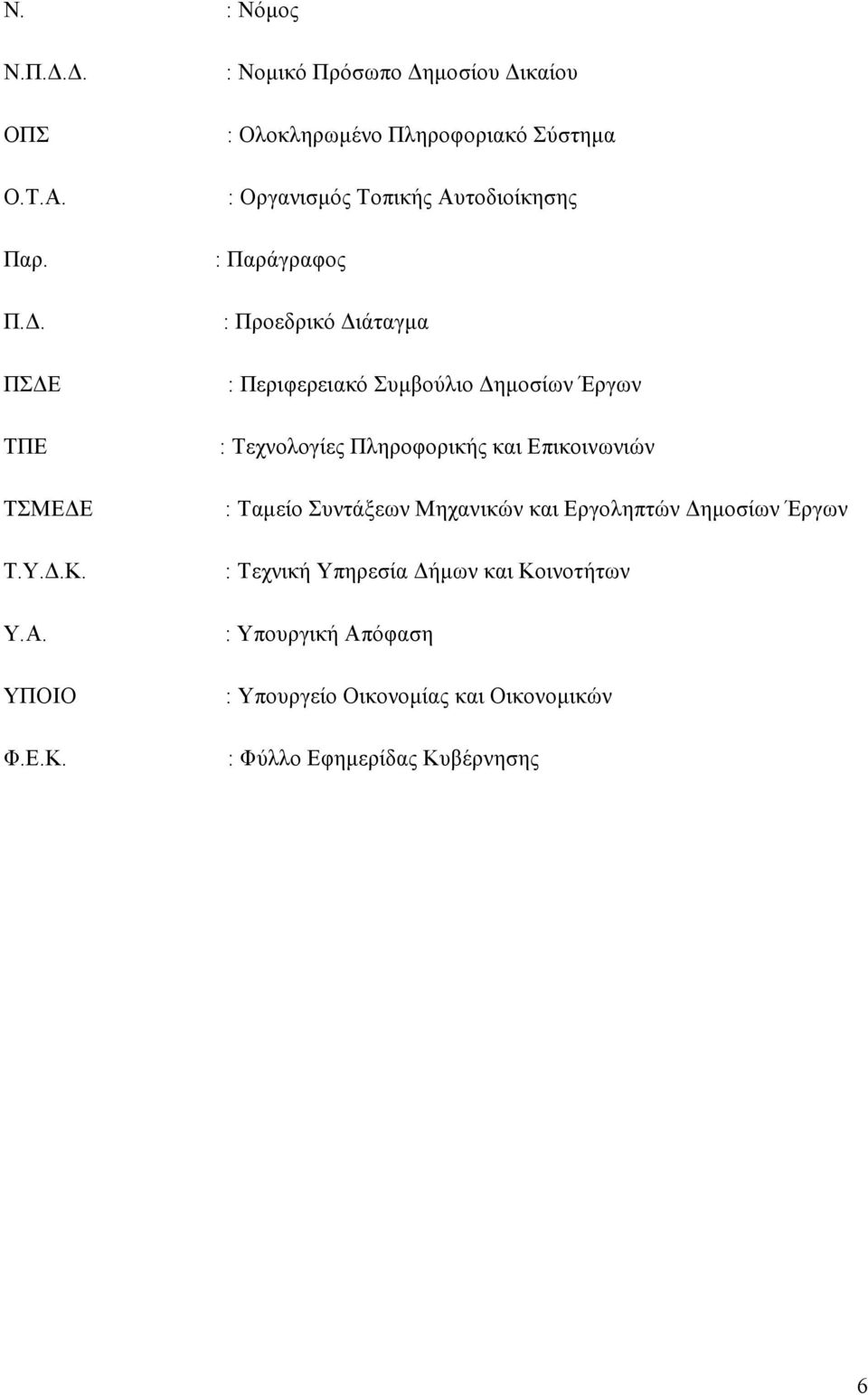 Ν. : Νόμος

Ν.Π.Δ.Δ. : Νομικό Πρόσωπο Δημοσίου Δικαίου

ΟΠΣ : Ολοκληρωμένο Πληροφοριακό Σύστημα

Ο.Τ.Α. : Οργανισμός Τοπικής Αυτοδιοίκησης

Παρ. : Παράγραφος

Π.Δ. : Προεδρικό Διάταγμα

ΠΣΔΕ : Περιφερειακό Συμβούλιο Δημοσίων Έργων

ΤΠΕ : Τεχνολογίες Πληροφορικής και Επικοινωνιών

ΤΣΜΕΔΕ : Ταμείο Συντάξεων Μηχανικών και Εργοληπτών Δημοσίων Έργων

Τ.Υ.Δ.Κ. : Τεχνική Υπηρεσία Δήμων και Κοινοτήτων

Υ.Α. : Υπουργική Απόφαση

ΥΠΟΙΟ : Υπουργείο Οικονομίας και Οικονομικών

Φ.Ε.Κ. : Φύλλο Εφημερίδας Κυβέρνησης

6